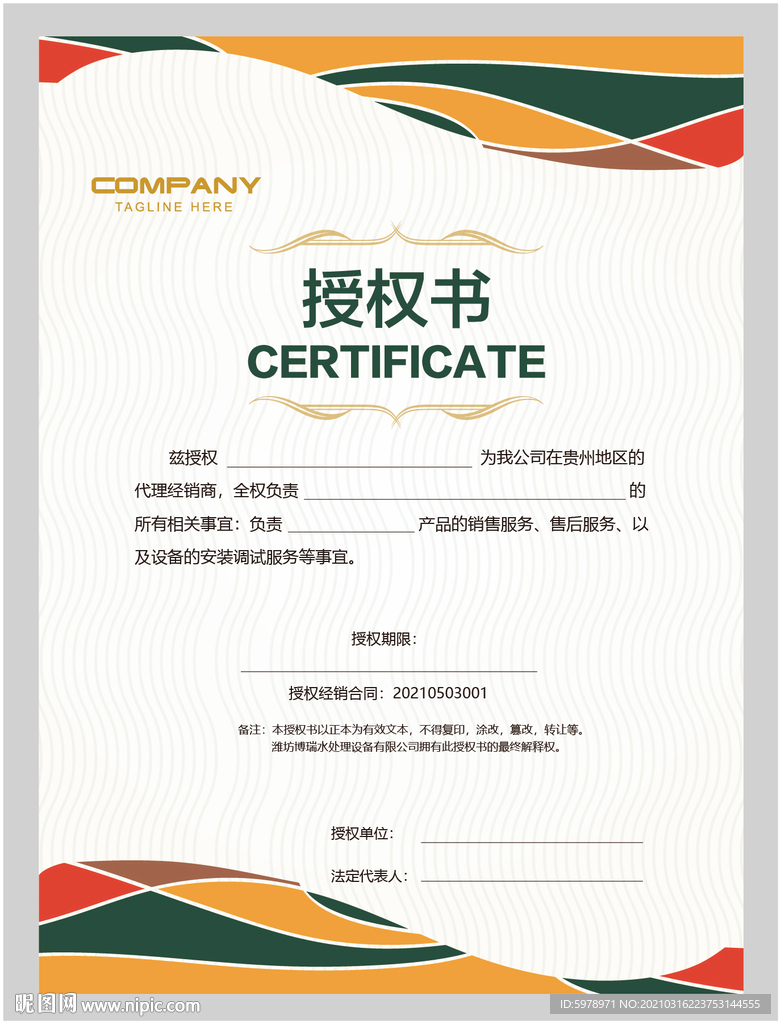 COMPANY
TAGLINE HERE

授权书
CERTIFICATE

兹授权____为我公司在贵州地区的代理经销商，全权负责____的所有相关事宜：负责____产品的销售服务、售后服务、以及设备的安装调试服务等事宜。

授权期限：
____
授权经销合同：20210503001

备注：本授权书以正本为有效文本，不得复印，涂改，篡改，转让等。
潍坊博瑞水处理设备有限公司拥有此授权书的最终解释权。

授权单位：____
法定代表人：____

昵图网 www.nipic.com
ID:5978971 NO:20210316223753144555